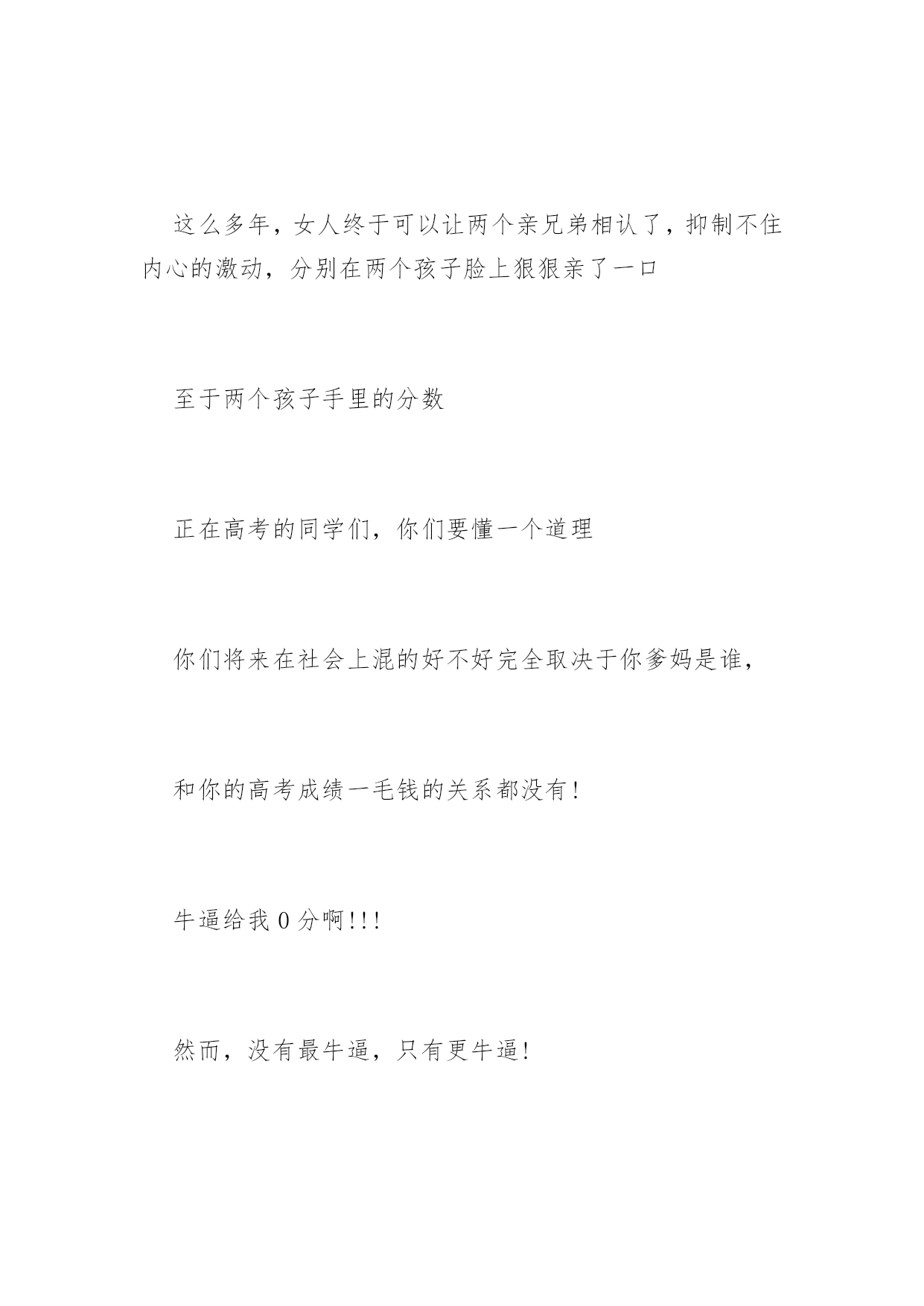 这么多年，女人终于可以让两个亲兄弟相认了，抑制不住内心的激动，分别在两个孩子脸上狠狠亲了一口

至于两个孩子手里的分数

正在高考的同学们，你们要懂一个道理

你们将来在社会上混的好不好完全取决于你爹妈是谁，

和你的高考成绩一毛钱的关系都没有!

牛逼给我 0 分啊!!!

然而，没有最牛逼，只有更牛逼!